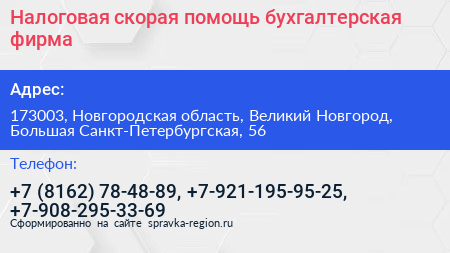 Налоговая скорая помощь бухгалтерская фирма

Адрес:

173003, Новгородская область, Великий Новгород, Большая Санкт-Петербургская, 56

Телефон:

+7 (8162) 78-48-89, +7-921-195-95-25, +7-908-295-33-69

Сформированно на сайте spravka-region.ru